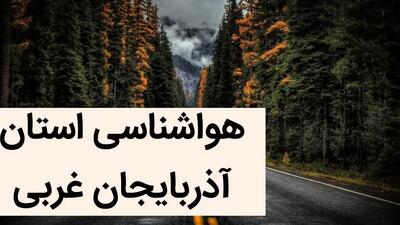 هواشناسی استان
آذربایجان غربی